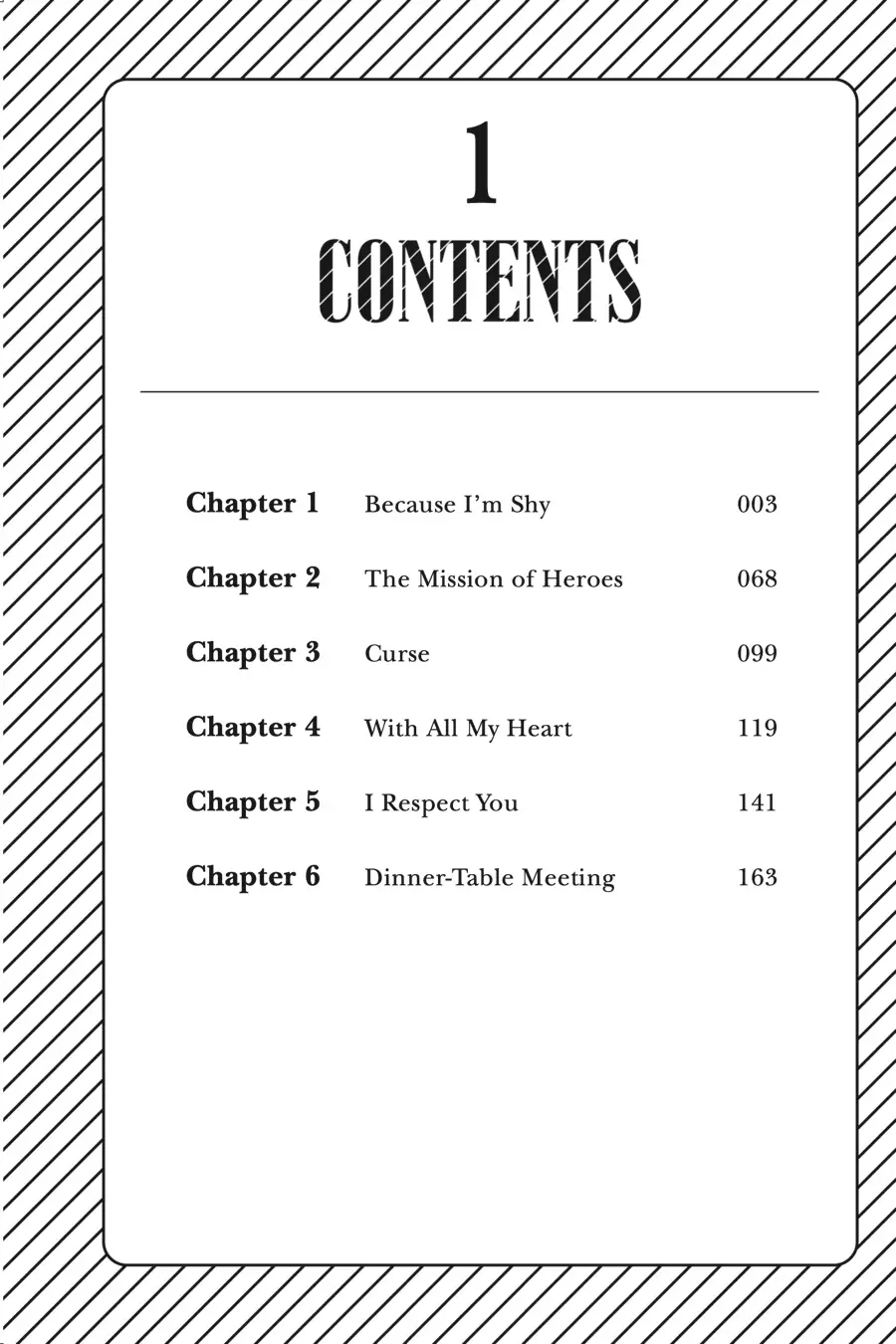 1

CONTENTS

Chapter 1 Because I'm Shy 003

Chapter 2 The Mission of Heroes 068

Chapter 3 Curse 099

Chapter 4 With All My Heart 119

Chapter 5 I Respect You 141

Chapter 6 Dinner-Table Meeting 163